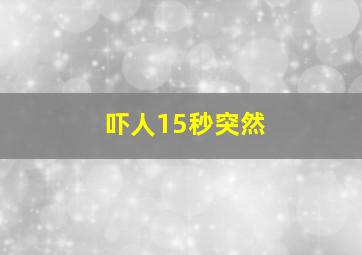 吓人15秒突然